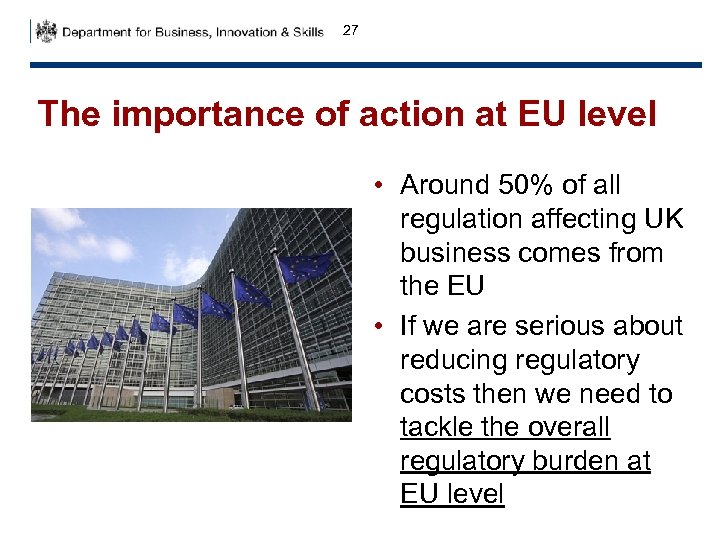 Department for Business, Innovation & Skills 27

The importance of action at EU level

• Around 50% of all regulation affecting UK business comes from the EU
• If we are serious about reducing regulatory costs then we need to tackle the overall regulatory burden at EU level